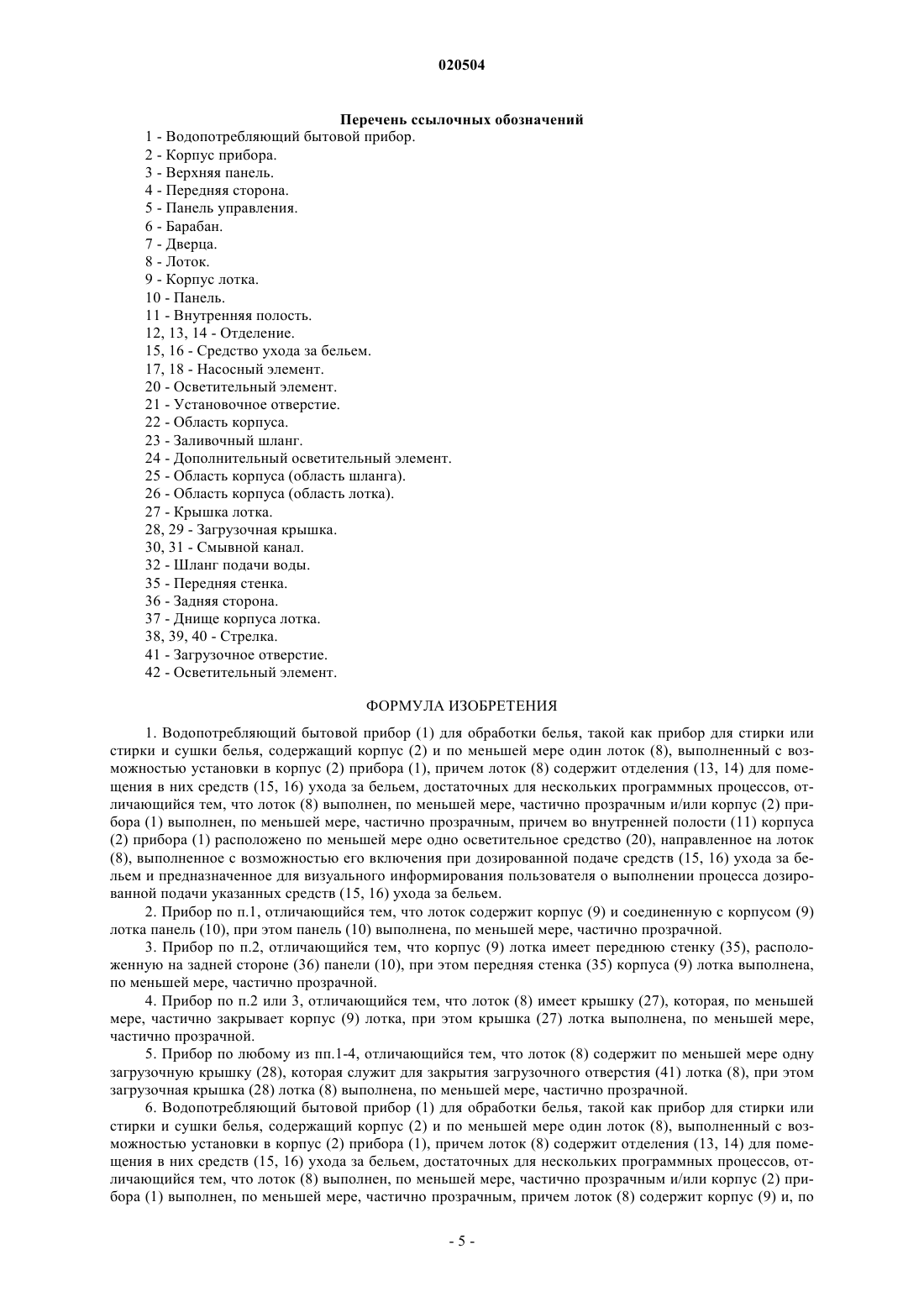 020504

Перечень ссылочных обозначений

1 - Водопотребляющий бытовой прибор.
2 - Корпус прибора.
3 - Верхняя панель.
4 - Передняя сторона.
5 - Панель управления.
6 - Барабан.
7 - Дверца.
8 - Лоток.
9 - Корпус лотка.
10 - Панель.
11 - Внутренняя полость.
12, 13, 14 - Отделение.
15, 16 - Средство ухода за бельем.
17, 18 - Насосный элемент.
20 - Осветительный элемент.
21 - Установочное отверстие.
22 - Область корпуса.
23 - Заливочный шланг.
24 - Дополнительный осветительный элемент.
25 - Область корпуса (область шланга).
26 - Область корпуса (область лотка).
27 - Крышка лотка.
28, 29 - Загрузочная крышка.
30, 31 - Смывной канал.
32 - Шланг подачи воды.
35 - Передняя стенка.
36 - Задняя сторона.
37 - Днище корпуса лотка.
38, 39, 40 - Стрелка.
41 - Загрузочное отверстие.
42 - Осветительный элемент.

ФОРМУЛА ИЗОБРЕТЕНИЯ

1. Водопотребляющий бытовой прибор (1) для обработки белья, такой как прибор для стирки или стирки и сушки белья, содержащий корпус (2) и по меньшей мере один лоток (8), выполненный с возможностью установки в корпус (2) прибора (1), причем лоток (8) содержит отделения (13, 14) для помещения в них средств (15, 16) ухода за бельем, достаточных для нескольких программных процессов, отличающийся тем, что лоток (8) выполнен, по меньшей мере, частично прозрачным и/или корпус (2) прибора (1) выполнен, по меньшей мере, частично прозрачным, причем во внутренней полости (11) корпуса (2) прибора (1) расположено по меньшей мере одно осветительное средство (20), направленное на лоток (8), выполненное с возможностью его включения при дозированной подаче средств (15, 16) ухода за бельем и предназначенное для визуального информирования пользователя о выполнении процесса дозированной подачи указанных средств (15, 16) ухода за бельем.

2. Прибор по п.1, отличающийся тем, что лоток содержит корпус (9) и соединенную с корпусом (9) лотка панель (10), при этом панель (10) выполнена, по меньшей мере, частично прозрачной.

3. Прибор по п.2, отличающийся тем, что корпус (9) лотка имеет переднюю стенку (35), расположенную на задней стороне (36) панели (10), при этом передняя стенка (35) корпуса (9) лотка выполнена, по меньшей мере, частично прозрачной.

4. Прибор по п.2 или 3, отличающийся тем, что лоток (8) имеет крышку (27), которая, по меньшей мере, частично закрывает корпус (9) лотка, при этом крышка (27) лотка выполнена, по меньшей мере, частично прозрачной.

5. Прибор по любому из пп.1-4, отличающийся тем, что лоток (8) содержит по меньшей мере одну загрузочную крышку (28), которая служит для закрытия загрузочного отверстия (41) лотка (8), при этом загрузочная крышка (28) лотка (8) выполнена, по меньшей мере, частично прозрачной.

6. Водопотребляющий бытовой прибор (1) для обработки белья, такой как прибор для стирки или стирки и сушки белья, содержащий корпус (2) и по меньшей мере один лоток (8), выполненный с возможностью установки в корпус (2) прибора (1), причем лоток (8) содержит отделения (13, 14) для помещения в них средств (15, 16) ухода за бельем, достаточных для нескольких программных процессов, отличающийся тем, что лоток (8) выполнен, по меньшей мере, частично прозрачным и/или корпус (2) прибора (1) выполнен, по меньшей мере, частично прозрачным, причем лоток (8) содержит корпус (9) и, по

- 5 -